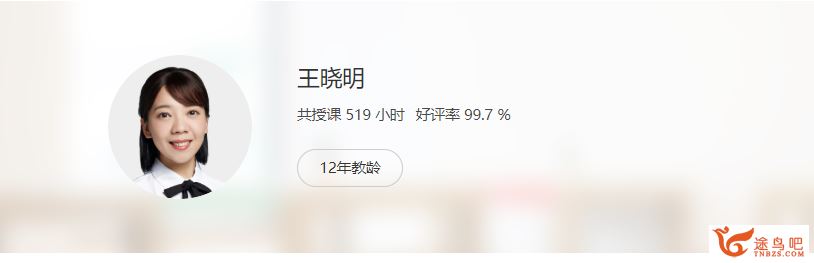 王晓明

共授课 519 小时 好评率 99.7 %

12年教龄

途鸟吧
TNBZS.COM